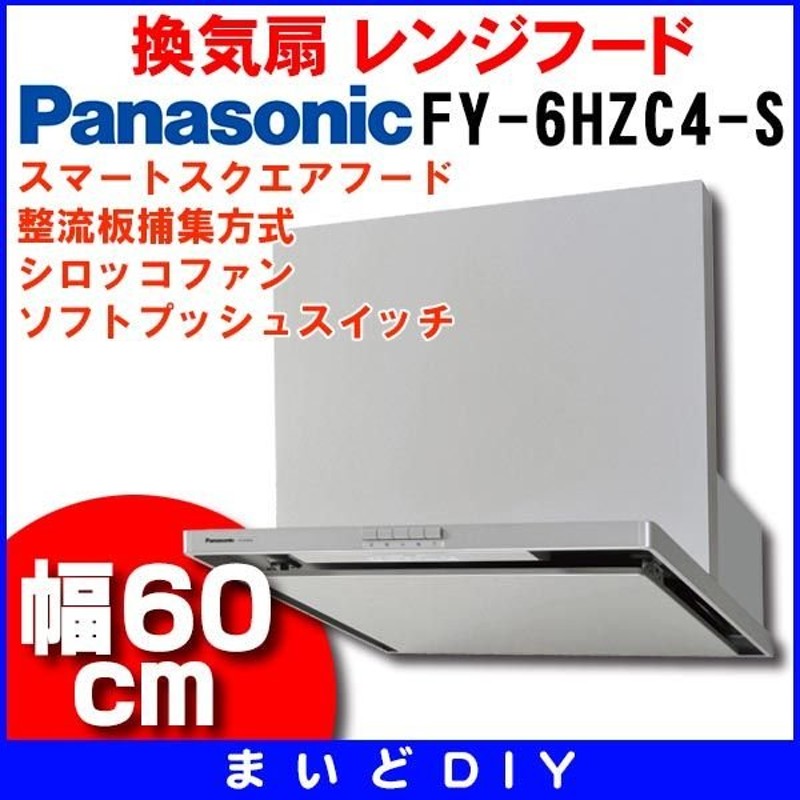 換気扇 レンジフード

Panasonic FY-6HZC4-S

スマートスクエアフード
整流板捕集方式
シロッコファン
ソフトプッシュスイッチ

Panasonic

幅60cm

まいどDIY